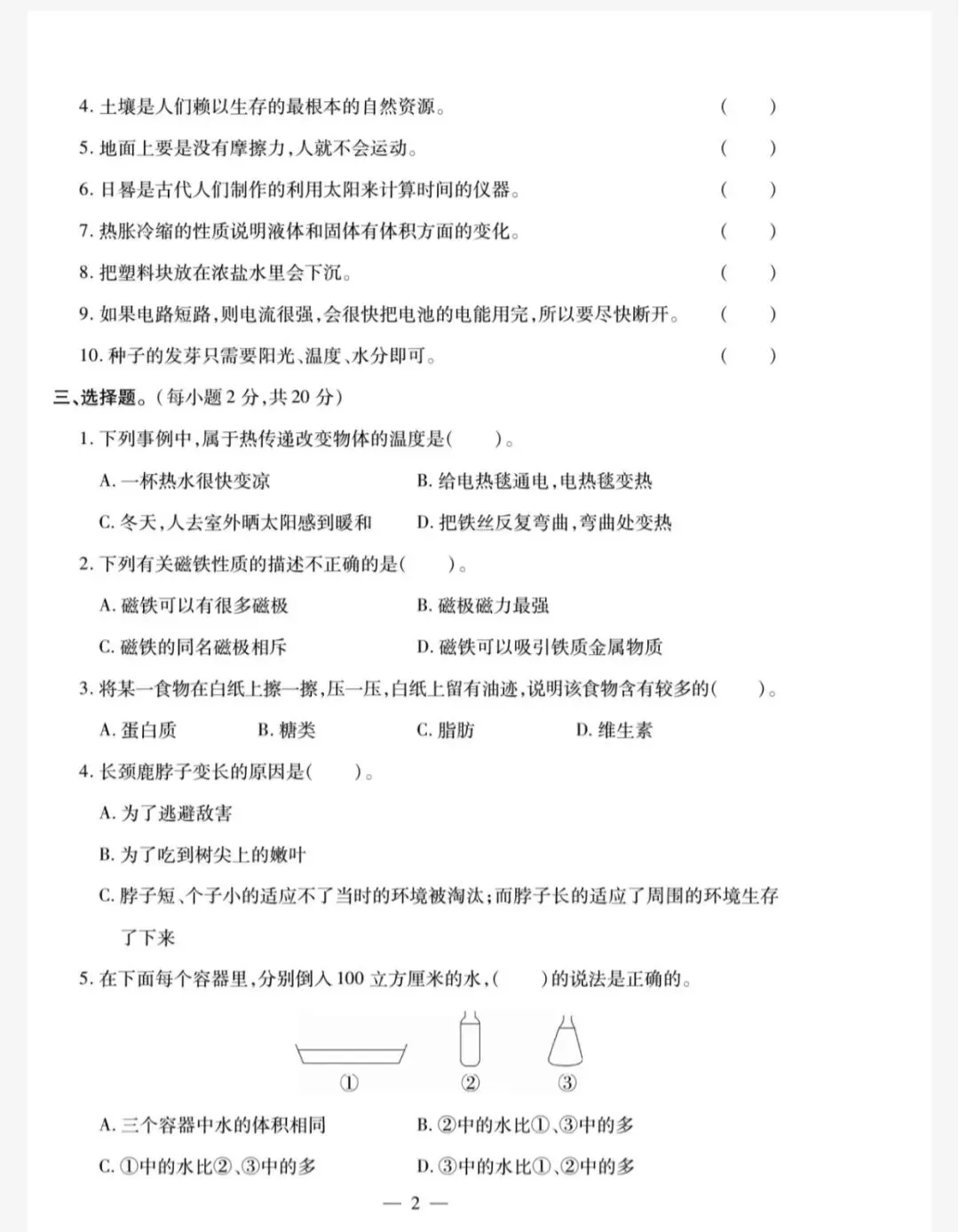 4. 土壤是人们赖以生存的最根本的自然资源。 ( )

5. 地面上要是没有摩擦力，人就不会运动。 ( )

6. 日晷是古代人们制作的利用太阳来计算时间的仪器。 ( )

7. 热胀冷缩的性质说明液体和固体有体积方面的变化。 ( )

8. 把塑料块放在浓盐水里会下沉。 ( )

9. 如果电路短路，则电流很强，会很快把电池的电能用完，所以要尽快断开。 ( )

10. 种子的发芽只需要阳光、温度、水分即可。 ( )

三、选择题。(每小题 2 分，共 20 分)

1. 下列事例中，属于热传递改变物体的温度是( )。

A. 一杯热水很快变凉
B. 给电热毯通电，电热毯变热
C. 冬天，人去室外晒太阳感到暖和
D. 把铁丝反复弯曲，弯曲处变热

2. 下列有关磁铁性质的描述不正确的是( )。

A. 磁铁可以有很多磁极
B. 磁极磁力最强
C. 磁铁的同名磁极相斥
D. 磁铁可以吸引铁质金属物质

3. 将某一食物在白纸上擦一擦，压一压，白纸上留有油迹，说明该食物含有较多的( )。

A. 蛋白质 B. 糖类 C. 脂肪 D. 维生素

4. 长颈鹿脖子变长的原因是( )。

A. 为了逃避敌害

B. 为了吃到树尖上的嫩叶

C. 脖子短、个子小的适应不了当时的环境被淘汰；而脖子长的适应了周围的环境生存了下来

5. 在下面每个容器里，分别倒入 100 立方厘米的水，( )的说法是正确的。

① ② ③

A. 三个容器中水的体积相同
B. ②中的水比①、③中的多
C. ①中的水比②、③中的多
D. ③中的水比①、②中的多

— 2 —